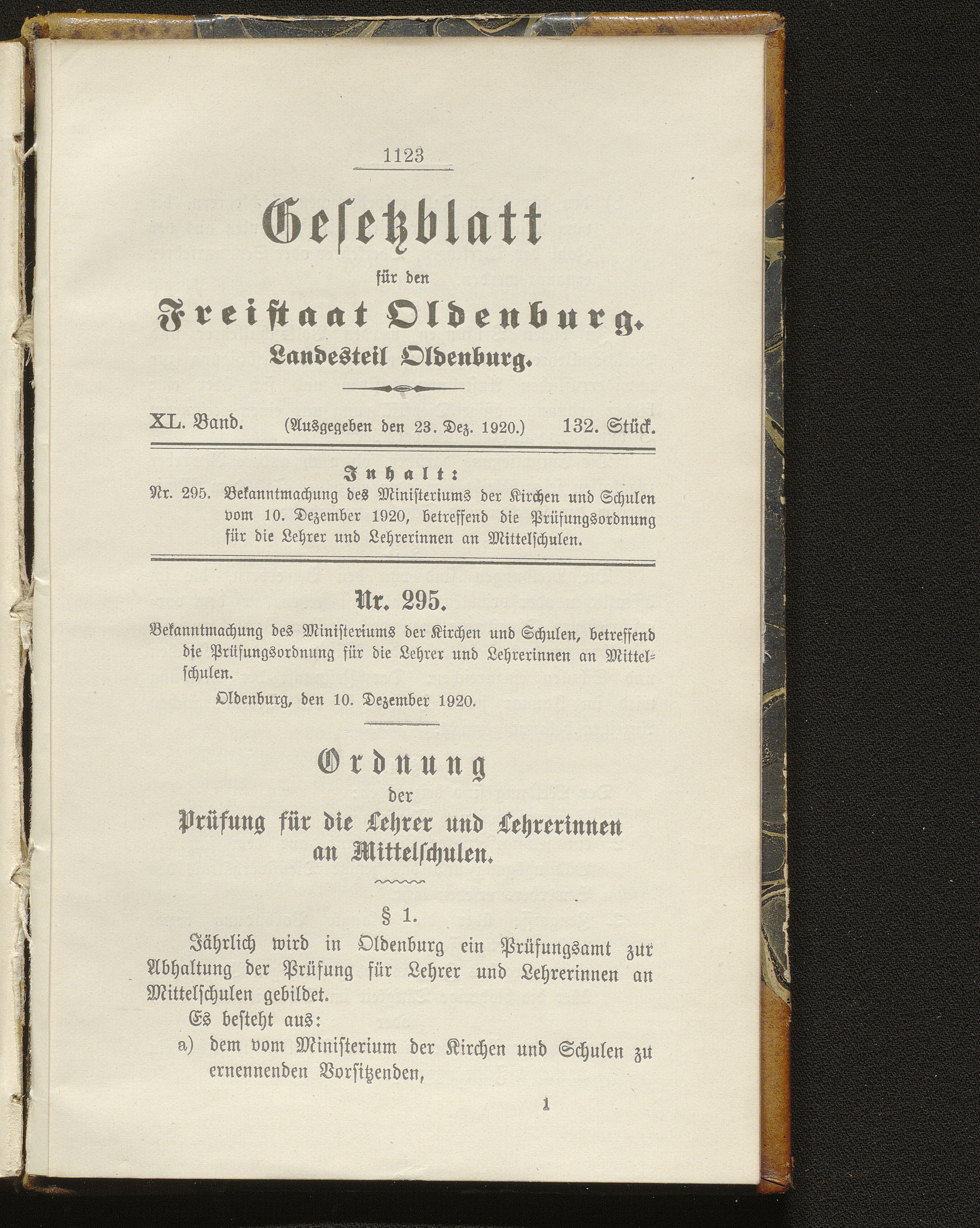 1123

Gesetzblatt

für den

Freistaat Oldenburg.

Landesteil Oldenburg.

XL. Band. (Ausgegeben den 23. Dez. 1920.) 132. Stück.

Inhalt:

Nr. 295. Bekanntmachung des Ministeriums der Kirchen und Schulen vom 10. Dezember 1920, betreffend die Prüfungsordnung für die Lehrer und Lehrerinnen an Mittelschulen.

Nr. 295.

Bekanntmachung des Ministeriums der Kirchen und Schulen, betreffend die Prüfungsordnung für die Lehrer und Lehrerinnen an Mittelschulen.

Oldenburg, den 10. Dezember 1920.

Ordnung

der

Prüfung für die Lehrer und Lehrerinnen an Mittelschulen.

§ 1.

Jährlich wird in Oldenburg ein Prüfungsamt zur Abhaltung der Prüfung für Lehrer und Lehrerinnen an Mittelschulen gebildet.

Es besteht aus:

a) dem vom Ministerium der Kirchen und Schulen zu ernennenden Vorsitzenden,

1